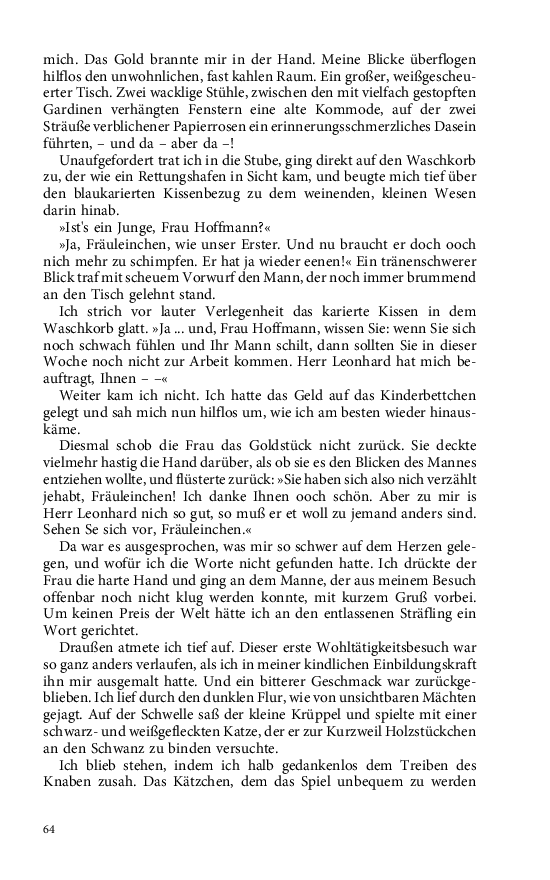 mich. Das Gold brannte mir in der Hand. Meine Blicke überflogen hilflos den unwohnlichen, fast kahlen Raum. Ein großer, weißgescheuerter Tisch. Zwei wacklige Stühle, zwischen den mit vielfach gestopften Gardinen verhängten Fenstern eine alte Kommode, auf der zwei Sträuße verblichener Papierrosen ein erinnerungsschmerzliches Dasein führten, – und da – aber da –!

Unaufgefordert trat ich in die Stube, ging direkt auf den Waschkorb zu, der wie ein Rettungshafen in Sicht kam, und beugte mich tief über den blaukarierten Kissenbezug zu dem weinenden, kleinen Wesen darin hinab.

»Ist's ein Junge, Frau Hoffmann?«

»Ja, Fräuleinchen, wie unser Erster. Und nu braucht er doch ooch nich mehr zu schimpfen. Er hat ja wieder eenen!« Ein tränenschwerer Blick traf mit scheuem Vorwurf den Mann, der noch immer brummend an den Tisch gelehnt stand.

Ich strich vor lauter Verlegenheit das karierte Kissen in dem Waschkorb glatt. »Ja ... und, Frau Hoffmann, wissen Sie: wenn Sie sich noch schwach fühlen und Ihr Mann schilt, dann sollten Sie in dieser Woche noch nicht zur Arbeit kommen. Herr Leonhard hat mich beauftragt, Ihnen – –«

Weiter kam ich nicht. Ich hatte das Geld auf das Kinderbettchen gelegt und sah mich nun hilflos um, wie ich am besten wieder hinauskäme.

Diesmal schob die Frau das Goldstück nicht zurück. Sie deckte vielmehr hastig die Hand darüber, als ob sie es den Blicken des Mannes entziehen wollte, und flüsterte zurück: »Sie haben sich also nich verzählt jehabt, Fräuleinchen! Ich danke Ihnen ooch schön. Aber zu mir is Herr Leonhard nich so gut, so muß er et woll zu jemand anders sind. Sehen Se sich vor, Fräuleinchen.«

Da war es ausgesprochen, was mir so schwer auf dem Herzen gelegen, und wofür ich die Worte nicht gefunden hatte. Ich drückte der Frau die harte Hand und ging an dem Manne, der aus meinem Besuch offenbar noch nicht klug werden konnte, mit kurzem Gruß vorbei. Um keinen Preis der Welt hätte ich an den entlassenen Sträfling ein Wort gerichtet.

Draußen atmete ich tief auf. Dieser erste Wohltätigkeitsbesuch war so ganz anders verlaufen, als ich in meiner kindlichen Einbildungskraft ihn mir ausgemalt hatte. Und ein bitterer Geschmack war zurückgeblieben. Ich lief durch den dunklen Flur, wie von unsichtbaren Mächten gejagt. Auf der Schwelle saß der kleine Krüppel und spielte mit einer schwarz- und weißgefleckten Katze, der er zur Kurzweil Holzstückchen an den Schwanz zu binden versuchte.

Ich blieb stehen, indem ich halb gedankenlos dem Treiben des Knaben zusah. Das Kätzchen, dem das Spiel unbequem zu werden

64